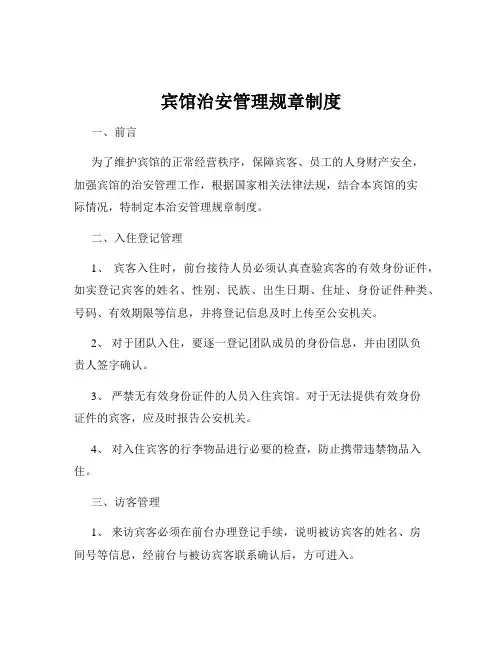 宾馆治安管理规章制度

一、前言

为了维护宾馆的正常经营秩序，保障宾客、员工的人身财产安全，加强宾馆的治安管理工作，根据国家相关法律法规，结合本宾馆的实际情况，特制定本治安管理规章制度。

二、入住登记管理

1、 宾客入住时，前台接待人员必须认真查验宾客的有效身份证件，如实登记宾客的姓名、性别、民族、出生日期、住址、身份证件种类、号码、有效期限等信息，并将登记信息及时上传至公安机关。

2、 对于团队入住，要逐一登记团队成员的身份信息，并由团队负责人签字确认。

3、 严禁无有效身份证件的人员入住宾馆。对于无法提供有效身份证件的宾客，应及时报告公安机关。

4、 对入住宾客的行李物品进行必要的检查，防止携带违禁物品入住。

三、访客管理

1、 来访宾客必须在前台办理登记手续，说明被访宾客的姓名、房间号等信息，经前台与被访宾客联系确认后，方可进入。